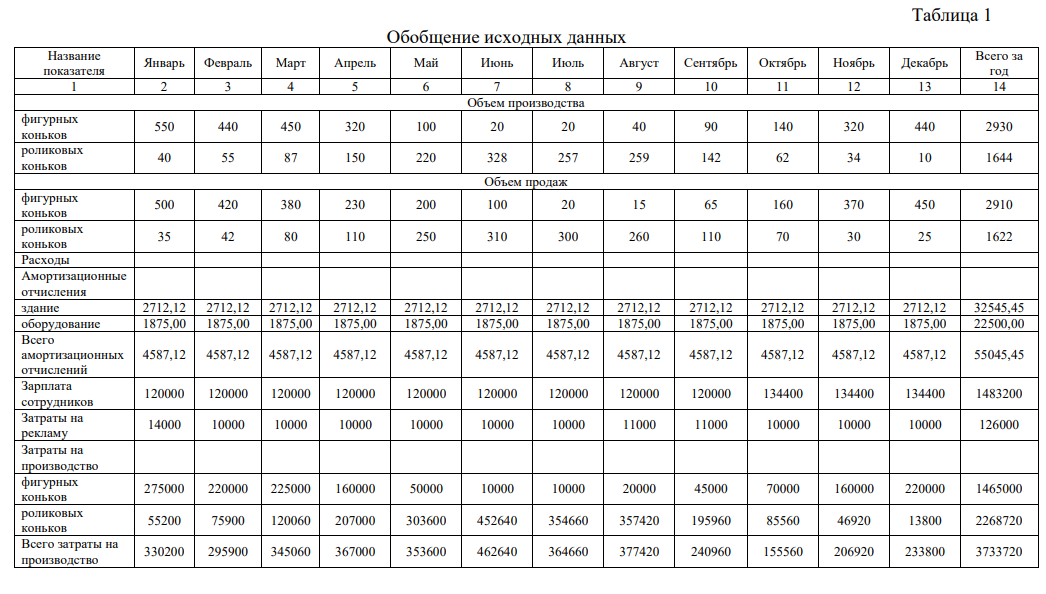 Таблица 1

Обобщение исходных данных

| Название показателя | Январь | Февраль | Март | Апрель | Май | Июнь | Июль | Август | Сентябрь | Октябрь | Ноябрь | Декабрь | Всего за год |
|---|---|---|---|---|---|---|---|---|---|---|---|---|---|
| 1 | 2 | 3 | 4 | 5 | 6 | 7 | 8 | 9 | 10 | 11 | 12 | 13 | 14 |
| Объем производства | | | | | | | | | | | | | |
| фигурных коньков | 550 | 440 | 450 | 320 | 100 | 20 | 20 | 40 | 90 | 140 | 320 | 440 | 2930 |
| роликовых коньков | 40 | 55 | 87 | 150 | 220 | 328 | 257 | 259 | 142 | 62 | 34 | 10 | 1644 |
| Объем продаж | | | | | | | | | | | | | |
| фигурных коньков | 500 | 420 | 380 | 230 | 200 | 100 | 20 | 15 | 65 | 160 | 370 | 450 | 2910 |
| роликовых коньков | 35 | 42 | 80 | 110 | 250 | 310 | 300 | 260 | 110 | 70 | 30 | 25 | 1622 |
| Расходы | | | | | | | | | | | | | |
| Амортизационные отчисления | | | | | | | | | | | | | |
| здание | 2712,12 | 2712,12 | 2712,12 | 2712,12 | 2712,12 | 2712,12 | 2712,12 | 2712,12 | 2712,12 | 2712,12 | 2712,12 | 2712,12 | 32545,45 |
| оборудование | 1875,00 | 1875,00 | 1875,00 | 1875,00 | 1875,00 | 1875,00 | 1875,00 | 1875,00 | 1875,00 | 1875,00 | 1875,00 | 1875,00 | 22500,00 |
| Всего амортизационных отчислений | 4587,12 | 4587,12 | 4587,12 | 4587,12 | 4587,12 | 4587,12 | 4587,12 | 4587,12 | 4587,12 | 4587,12 | 4587,12 | 4587,12 | 55045,45 |
| Зарплата сотрудников | 120000 | 120000 | 120000 | 120000 | 120000 | 120000 | 120000 | 120000 | 120000 | 134400 | 134400 | 134400 | 1483200 |
| Затраты на рекламу | 14000 | 10000 | 10000 | 10000 | 10000 | 10000 | 10000 | 11000 | 11000 | 10000 | 10000 | 10000 | 126000 |
| Затраты на производство | | | | | | | | | | | | | |
| фигурных коньков | 275000 | 220000 | 225000 | 160000 | 50000 | 10000 | 10000 | 20000 | 45000 | 70000 | 160000 | 220000 | 1465000 |
| роликовых коньков | 55200 | 75900 | 120060 | 207000 | 303600 | 452640 | 354660 | 357420 | 195960 | 85560 | 46920 | 13800 | 2268720 |
| Всего затраты на производство | 330200 | 295900 | 345060 | 367000 | 353600 | 462640 | 364660 | 377420 | 240960 | 155560 | 206920 | 233800 | 3733720 |